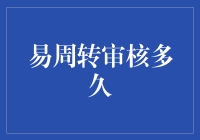 易周转审核多久